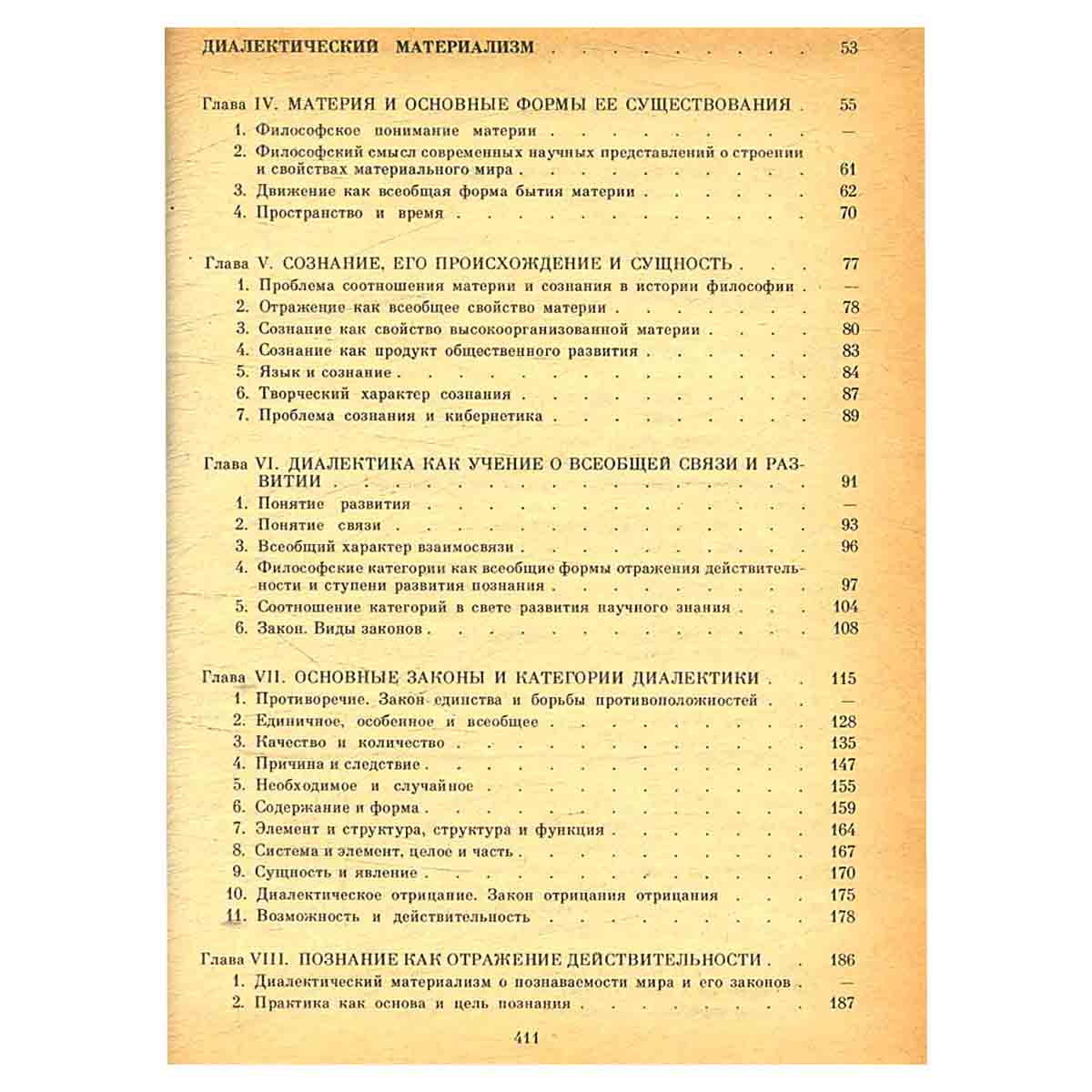 ДИАЛЕКТИЧЕСКИЙ МАТЕРИАЛИЗМ 53

Глава IV. МАТЕРИЯ И ОСНОВНЫЕ ФОРМЫ ЕЕ СУЩЕСТВОВАНИЯ 55
1. Философское понимание материи —
2. Философский смысл современных научных представлений о строении и свойствах материального мира 61
3. Движение как всеобщая форма бытия материи 62
4. Пространство и время 70

Глава V. СОЗНАНИЕ, ЕГО ПРОИСХОЖДЕНИЕ И СУЩНОСТЬ 77
1. Проблема соотношения материи и сознания в истории философии —
2. Отражение как всеобщее свойство материи 78
3. Сознание как свойство высокоорганизованной материи 80
4. Сознание как продукт общественного развития 83
5. Язык и сознание 84
6. Творческий характер сознания 87
7. Проблема сознания и кибернетика 89

Глава VI. ДИАЛЕКТИКА КАК УЧЕНИЕ О ВСЕОБЩЕЙ СВЯЗИ И РАЗВИТИИ 91
1. Понятие развития —
2. Понятие связи 93
3. Всеобщий характер взаимосвязи 96
4. Философские категории как всеобщие формы отражения действительности и ступени развития познания 97
5. Соотношение категорий в свете развития научного знания 104
6. Закон. Виды законов 108

Глава VII. ОСНОВНЫЕ ЗАКОНЫ И КАТЕГОРИИ ДИАЛЕКТИКИ 115
1. Противоречие. Закон единства и борьбы противоположностей —
2. Единичное, особенное и всеобщее 128
3. Качество и количество 135
4. Причина и следствие 147
5. Необходимое и случайное 155
6. Содержание и форма 159
7. Элемент и структура, структура и функция 164
8. Система и элемент, целое и часть 167
9. Сущность и явление 170
10. Диалектическое отрицание. Закон отрицания отрицания 175
11. Возможность и действительность 178

Глава VIII. ПОЗНАНИЕ КАК ОТРАЖЕНИЕ ДЕЙСТВИТЕЛЬНОСТИ 186
1. Диалектический материализм о познаваемости мира и его законов —
2. Практика как основа и цель познания 187

411